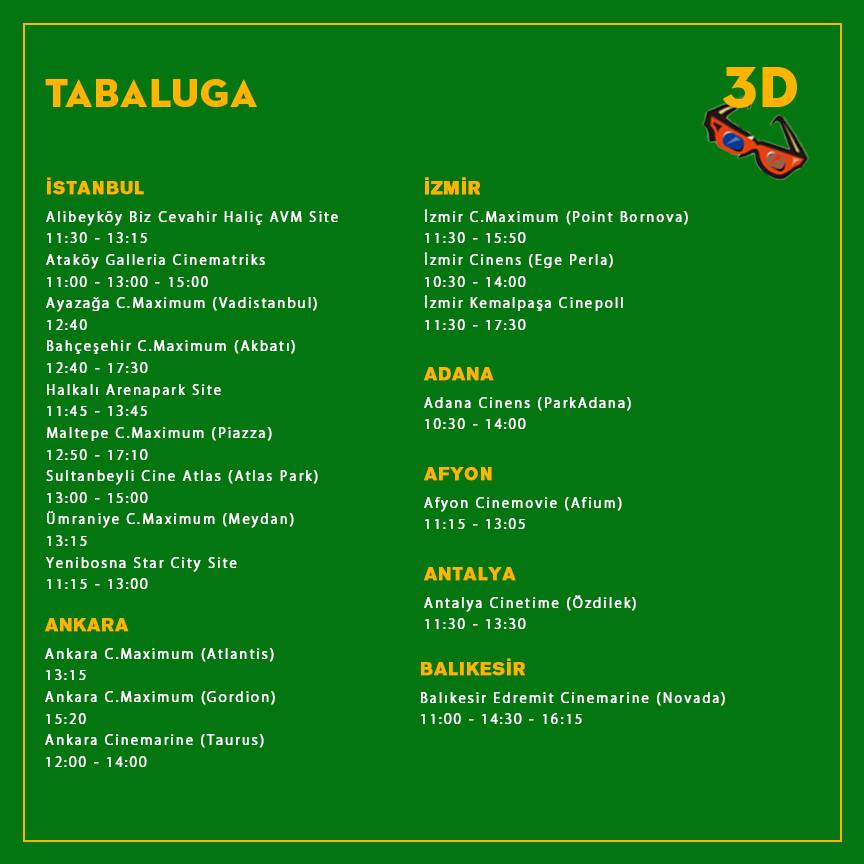 TABALUGA

3D

İSTANBUL

Alibeyköy Biz Cevahir Haliç AVM Site
11:30 - 13:15
Ataköy Galleria Cinematriks
11:00 - 13:00 - 15:00
Ayazağa C.Maximum (Vadistanbul)
12:40
Bahçeşehir C.Maximum (Akbatı)
12:40 - 17:30
Halkalı Arenapark Site
11:45 - 13:45
Maltepe C.Maximum (Piazza)
12:50 - 17:10
Sultanbeyli Cine Atlas (Atlas Park)
13:00 - 15:00
Ümraniye C.Maximum (Meydan)
13:15
Yenibosna Star City Site
11:15 - 13:00

ANKARA

Ankara C.Maximum (Atlantis)
13:15
Ankara C.Maximum (Gordion)
15:20
Ankara Cinemarine (Taurus)
12:00 - 14:00

İZMİR

İzmir C.Maximum (Point Bornova)
11:30 - 15:50
İzmir Cinens (Ege Perla)
10:30 - 14:00
İzmir Kemalpaşa Cinepoll
11:30 - 17:30

ADANA

Adana Cinens (ParkAdana)
10:30 - 14:00

AFYON

Afyon Cinemovie (Afium)
11:15 - 13:05

ANTALYA

Antalya Cinetime (Özdilek)
11:30 - 13:30

BALIKESİR

Balıkesir Edremit Cinemarine (Novada)
11:00 - 14:30 - 16:15